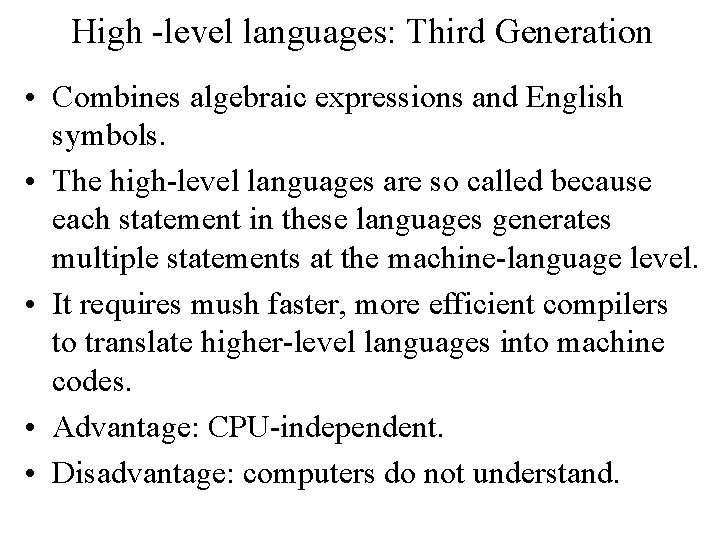 High -level languages: Third Generation

• Combines algebraic expressions and English symbols.
• The high-level languages are so called because each statement in these languages generates multiple statements at the machine-language level.
• It requires mush faster, more efficient compilers to translate higher-level languages into machine codes.
• Advantage: CPU-independent.
• Disadvantage: computers do not understand.